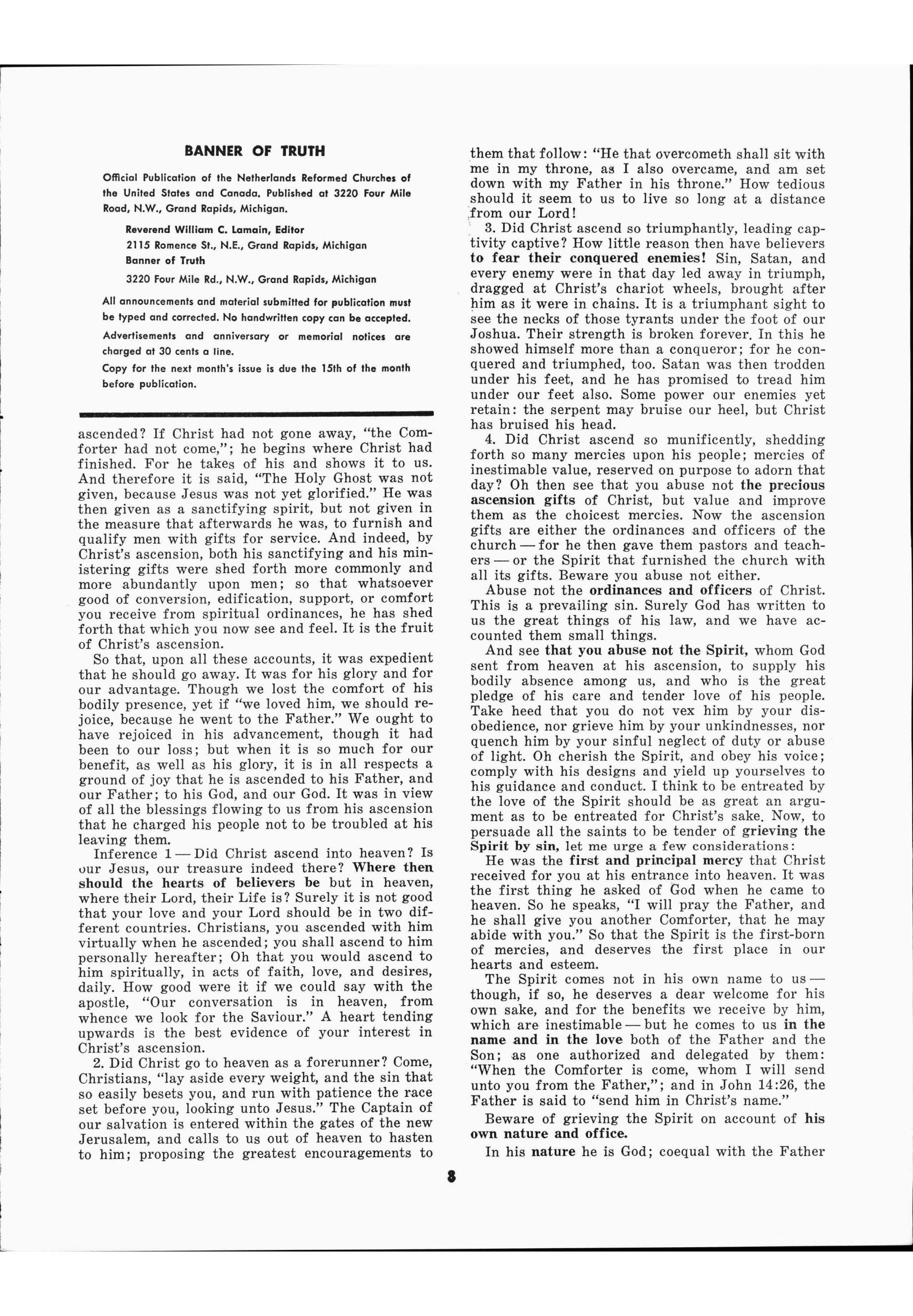 BANNER OF TRUTH

Official Publication of the Netherlands Reformed Churches of the United States and Canada. Published at 3220 Four Mile Road, N.W., Grand Rapids, Michigan.

Reverend William C. Lamain, Editor
2115 Romence St., N.E., Grand Rapids, Michigan
Banner of Truth
3220 Four Mile Rd., N.W., Grand Rapids, Michigan

All announcements and material submitted for publication must be typed and corrected. No handwritten copy can be accepted.

Advertisements and anniversary or memorial notices are charged at 30 cents a line.

Copy for the next month's issue is due the 15th of the month before publication.

ascended? If Christ had not gone away, "the Comforter had not come,"; he begins where Christ had finished. For he takes of his and shows it to us. And therefore it is said, "The Holy Ghost was not given, because Jesus was not yet glorified." He was then given as a sanctifying spirit, but not given in the measure that afterwards he was, to furnish and qualify men with gifts for service. And indeed, by Christ's ascension, both his sanctifying and his ministering gifts were shed forth more commonly and more abundantly upon men; so that whatsoever good of conversion, edification, support, or comfort you receive from spiritual ordinances, he has shed forth that which you now see and feel. It is the fruit of Christ's ascension.

So that, upon all these accounts, it was expedient that he should go away. It was for his glory and for our advantage. Though we lost the comfort of his bodily presence, yet if "we loved him, we should rejoice, because he went to the Father." We ought to have rejoiced in his advancement, though it had been to our loss; but when it is so much for our benefit, as well as his glory, it is in all respects a ground of joy that he is ascended to his Father, and our Father; to his God, and our God. It was in view of all the blessings flowing to us from his ascension that he charged his people not to be troubled at his leaving them.

Inference 1 — Did Christ ascend into heaven? Is our Jesus, our treasure indeed there? Where then should the hearts of believers be but in heaven, where their Lord, their Life is? Surely it is not good that your love and your Lord should be in two different countries. Christians, you ascended with him virtually when he ascended; you shall ascend to him personally hereafter; Oh that you would ascend to him spiritually, in acts of faith, love, and desires, daily. How good were it if we could say with the apostle, "Our conversation is in heaven, from whence we look for the Saviour." A heart tending upwards is the best evidence of your interest in Christ's ascension.

2. Did Christ go to heaven as a forerunner? Come, Christians, "lay aside every weight, and the sin that so easily besets you, and run with patience the race set before you, looking unto Jesus." The Captain of our salvation is entered within the gates of the new Jerusalem, and calls to us out of heaven to hasten to him; proposing the greatest encouragements to them that follow: "He that overcometh shall sit with me in my throne, as I also overcame, and am set down with my Father in his throne." How tedious should it seem to us to live so long at a distance from our Lord!

3. Did Christ ascend so triumphantly, leading captivity captive? How little reason then have believers to fear their conquered enemies! Sin, Satan, and every enemy were in that day led away in triumph, dragged at Christ's chariot wheels, brought after him as it were in chains. It is a triumphant sight to see the necks of those tyrants under the foot of our Joshua. Their strength is broken forever. In this he showed himself more than a conqueror; for he conquered and triumphed, too. Satan was then trodden under his feet, and he has promised to tread him under our feet also. Some power our enemies yet retain: the serpent may bruise our heel, but Christ has bruised his head.

4. Did Christ ascend so munificently, shedding forth so many mercies upon his people; mercies of inestimable value, reserved on purpose to adorn that day? Oh then see that you abuse not the precious ascension gifts of Christ, but value and improve them as the choicest mercies. Now the ascension gifts are either the ordinances and officers of the church — for he then gave them pastors and teachers — or the Spirit that furnished the church with all its gifts. Beware you abuse not either.

Abuse not the ordinances and officers of Christ. This is a prevailing sin. Surely God has written to us the great things of his law, and we have accounted them small things.

And see that you abuse not the Spirit, whom God sent from heaven at his ascension, to supply his bodily absence among us, and who is the great pledge of his care and tender love of his people. Take heed that you do not vex him by your disobedience, nor grieve him by your unkindnesses, nor quench him by your sinful neglect of duty or abuse of light. Oh cherish the Spirit, and obey his voice; comply with his designs and yield up yourselves to his guidance and conduct. I think to be entreated by the love of the Spirit should be as great an argument as to be entreated for Christ's sake. Now, to persuade all the saints to be tender of grieving the Spirit by sin, let me urge a few considerations:

He was the first and principal mercy that Christ received for you at his entrance into heaven. It was the first thing he asked of God when he came to heaven. So he speaks, "I will pray the Father, and he shall give you another Comforter, that he may abide with you." So that the Spirit is the first-born of mercies, and deserves the first place in our hearts and esteem.

The Spirit comes not in his own name to us — though, if so, he deserves a dear welcome for his own sake, and for the benefits we receive by him, which are inestimable — but he comes to us in the name and in the love both of the Father and the Son; as one authorized and delegated by them: "When the Comforter is come, whom I will send unto you from the Father,"; and in John 14:26, the Father is said to "send him in Christ's name."

Beware of grieving the Spirit on account of his own nature and office.

In his nature he is God; coequal with the Father

8